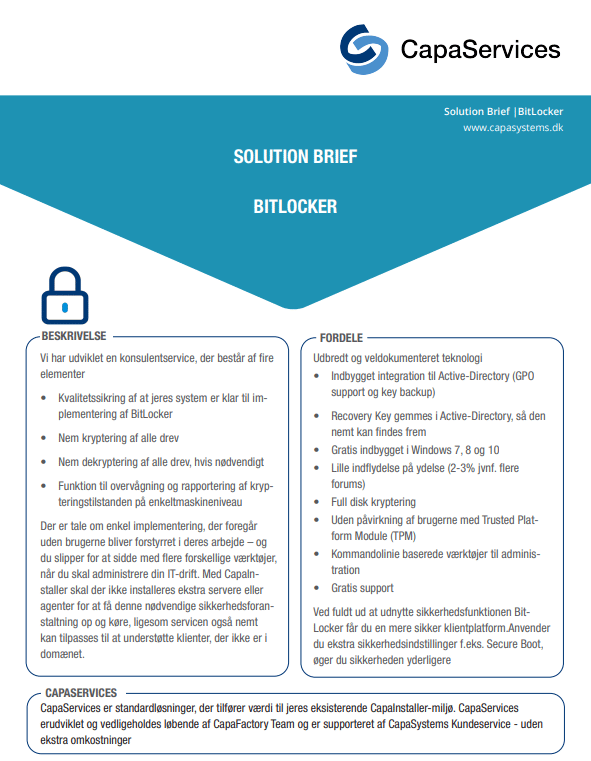 CapaServices

Solution Brief |BitLocker
www.capasystems.dk

SOLUTION BRIEF

BITLOCKER

BESKRIVELSE

Vi har udviklet en konsulentservice, der består af fire elementer

• Kvalitetssikring af at jeres system er klar til implementering af BitLocker

• Nem kryptering af alle drev

• Nem dekryptering af alle drev, hvis nødvendigt

• Funktion til overvågning og rapportering af krypteringstilstanden på enkeltmaskineniveau

Der er tale om enkel implementering, der foregår uden brugerne bliver forstyrret i deres arbejde – og du slipper for at sidde med flere forskellige værktøjer, når du skal administrere din IT-drift. Med CapaInstaller skal der ikke installeres ekstra servere eller agenter for at få denne nødvendige sikkerhedsforanstaltning op og køre, ligesom servicen også nemt kan tilpasses til at understøtte klienter, der ikke er i domænet.

FORDELE

Udbredt og veldokumenteret teknologi

• Indbygget integration til Active-Directory (GPO support og key backup)

• Recovery Key gemmes i Active-Directory, så den nemt kan findes frem

• Gratis indbygget i Windows 7, 8 og 10

• Lille indflydelse på ydelse (2-3% jvnf. flere forums)

• Full disk kryptering

• Uden påvirkning af brugerne med Trusted Platform Module (TPM)

• Kommandolinie baserede værktøjer til administration

• Gratis support

Ved fuldt ud at udnytte sikkerhedsfunktionen BitLocker får du en mere sikker klientplatform.Anvender du ekstra sikkerhedsindstillinger f.eks. Secure Boot, øger du sikkerheden yderligere

CAPASERVICES

CapaServices er standardløsninger, der tilfører værdi til jeres eksisterende CapaInstaller-miljø. CapaServices erudviklet og vedligeholdes løbende af CapaFactory Team og er supporteret af CapaSystems Kundeservice - uden ekstra omkostninger